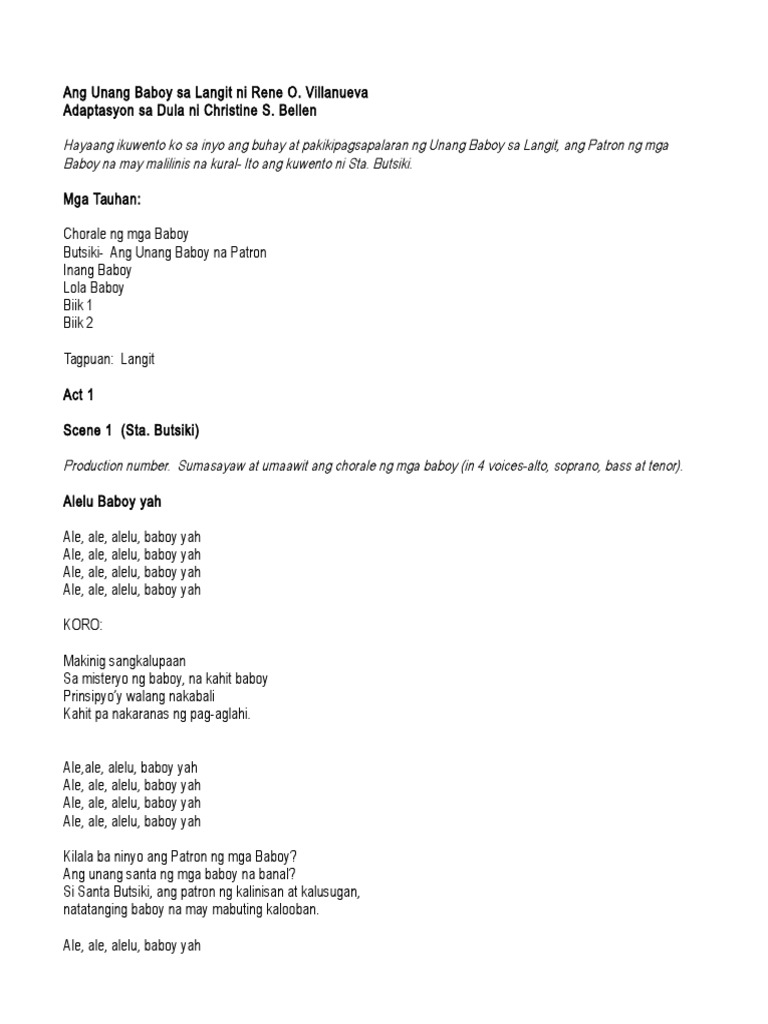 Ang Unang Baboy sa Langit ni Rene O. Villanueva
Adaptasyon sa Dula ni Christine S. Bellen

Hayaang ikuwento ko sa inyo ang buhay at pakikipagsapalaran ng Unang Baboy sa Langit, ang Patron ng mga Baboy na may malilinis na kural- Ito ang kuwento ni Sta. Butsiki.

Mga Tauhan:

Chorale ng mga Baboy
Butsiki- Ang Unang Baboy na Patron
Inang Baboy
Lola Baboy
Biik 1
Biik 2

Tagpuan: Langit

Act 1

Scene 1 (Sta. Butsiki)

Production number. Sumasayaw at umaawit ang chorale ng mga baboy (in 4 voices-alto, soprano, bass at tenor).

Alelu Baboy yah

Ale, ale, alelu, baboy yah
Ale, ale, alelu, baboy yah
Ale, ale, alelu, baboy yah
Ale, ale, alelu, baboy yah

KORO:

Makinig sangkalupaan
Sa misteryo ng baboy, na kahit baboy
Prinsipyo'y walang nakabali
Kahit pa nakaranas ng pag-aglahi.

Ale,ale, alelu, baboy yah
Ale, ale, alelu, baboy yah
Ale, ale, alelu, baboy yah
Ale, ale, alelu, baboy yah

Kilala ba ninyo ang Patron ng mga Baboy?
Ang unang santa ng mga baboy na banal?
Si Santa Butsiki, ang patron ng kalinisan at kalusugan,
natatanging baboy na may mabuting kalooban.

Ale, ale, alelu, baboy yah